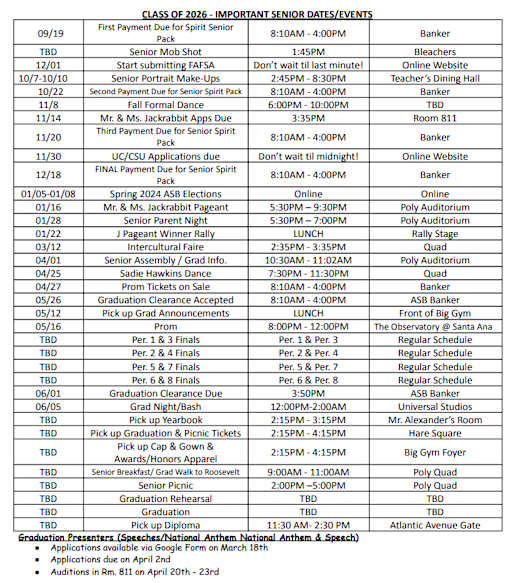 CLASS OF 2026 - IMPORTANT SENIOR DATES/EVENTS

| | | | |
|---|---|---|---|
| 09/19 | First Payment Due for Spirit Senior Pack | 8:10AM - 4:00PM | Banker |
| TBD | Senior Mob Shot | 1:45PM | Bleachers |
| 12/01 | Start submitting FAFSA | Don't wait til last minute! | Online Website |
| 10/7-10/10 | Senior Portrait Make-Ups | 2:45PM - 8:30PM | Teacher's Dining Hall |
| 10/22 | Second Payment Due for Senior Spirit Pack | 8:10AM - 4:00PM | Banker |
| 11/8 | Fall Formal Dance | 6:00PM - 10:00PM | TBD |
| 11/14 | Mr. & Ms. Jackrabbit Apps Due | 3:35PM | Room 811 |
| 11/20 | Third Payment Due for Senior Spirit Pack | 8:10AM - 4:00PM | Banker |
| 11/30 | UC/CSU Applications due | Don't wait til midnight! | Online Website |
| 12/18 | FINAL Payment Due for Senior Spirit Pack | 8:10AM - 4:00PM | Banker |
| 01/05-01/08 | Spring 2024 ASB Elections | Online | Online |
| 01/16 | Mr. & Ms. Jackrabbit Pageant | 5:30PM – 9:30PM | Poly Auditorium |
| 01/28 | Senior Parent Night | 5:30PM – 7:00PM | Poly Auditorium |
| 01/22 | J Pageant Winner Rally | LUNCH | Rally Stage |
| 03/12 | Intercultural Faire | 2:35PM - 3:35PM | Quad |
| 04/01 | Senior Assembly / Grad Info. | 10:30AM - 11:02AM | Poly Auditorium |
| 04/25 | Sadie Hawkins Dance | 7:30PM - 11:30PM | Quad |
| 04/27 | Prom Tickets on Sale | 8:10AM - 4:00PM | Banker |
| 05/26 | Graduation Clearance Accepted | 8:10AM - 4:00PM | ASB Banker |
| 05/12 | Pick up Grad Announcements | LUNCH | Front of Big Gym |
| 05/16 | Prom | 8:00PM - 12:00PM | The Observatory @ Santa Ana |
| TBD | Per. 1 & 3 Finals | Per. 1 & Per. 3 | Regular Schedule |
| TBD | Per. 2 & 4 Finals | Per. 2 & Per. 4 | Regular Schedule |
| TBD | Per. 5 & 7 Finals | Per. 5 & Per. 7 | Regular Schedule |
| TBD | Per. 6 & 8 Finals | Per. 6 & Per. 8 | Regular Schedule |
| 06/01 | Graduation Clearance Due | 3:50PM | ASB Banker |
| 06/05 | Grad Night/Bash | 12:00PM-2:00AM | Universal Studios |
| TBD | Pick up Yearbook | 2:15PM - 3:15PM | Mr. Alexander's Room |
| TBD | Pick up Graduation & Picnic Tickets | 2:15PM - 4:15PM | Hare Square |
| TBD | Pick up Cap & Gown & Awards/Honors Apparel | 2:15PM - 4:15PM | Big Gym Foyer |
| TBD | Senior Breakfast/ Grad Walk to Roosevelt | 9:00AM - 11:00AM | Poly Quad |
| TBD | Senior Picnic | 2:00PM –5:00PM | Poly Quad |
| TBD | Graduation Rehearsal | TBD | TBD |
| TBD | Graduation | TBD | TBD |
| TBD | Pick up Diploma | 11:30 AM- 2:30 PM | Atlantic Avenue Gate |

Graduation Presenters (Speeches/National Anthem National Anthem & Speech)
• Applications available via Google Form on March 18th
• Applications due on April 2nd
• Auditions in Rm. 811 on April 20th - 23rd